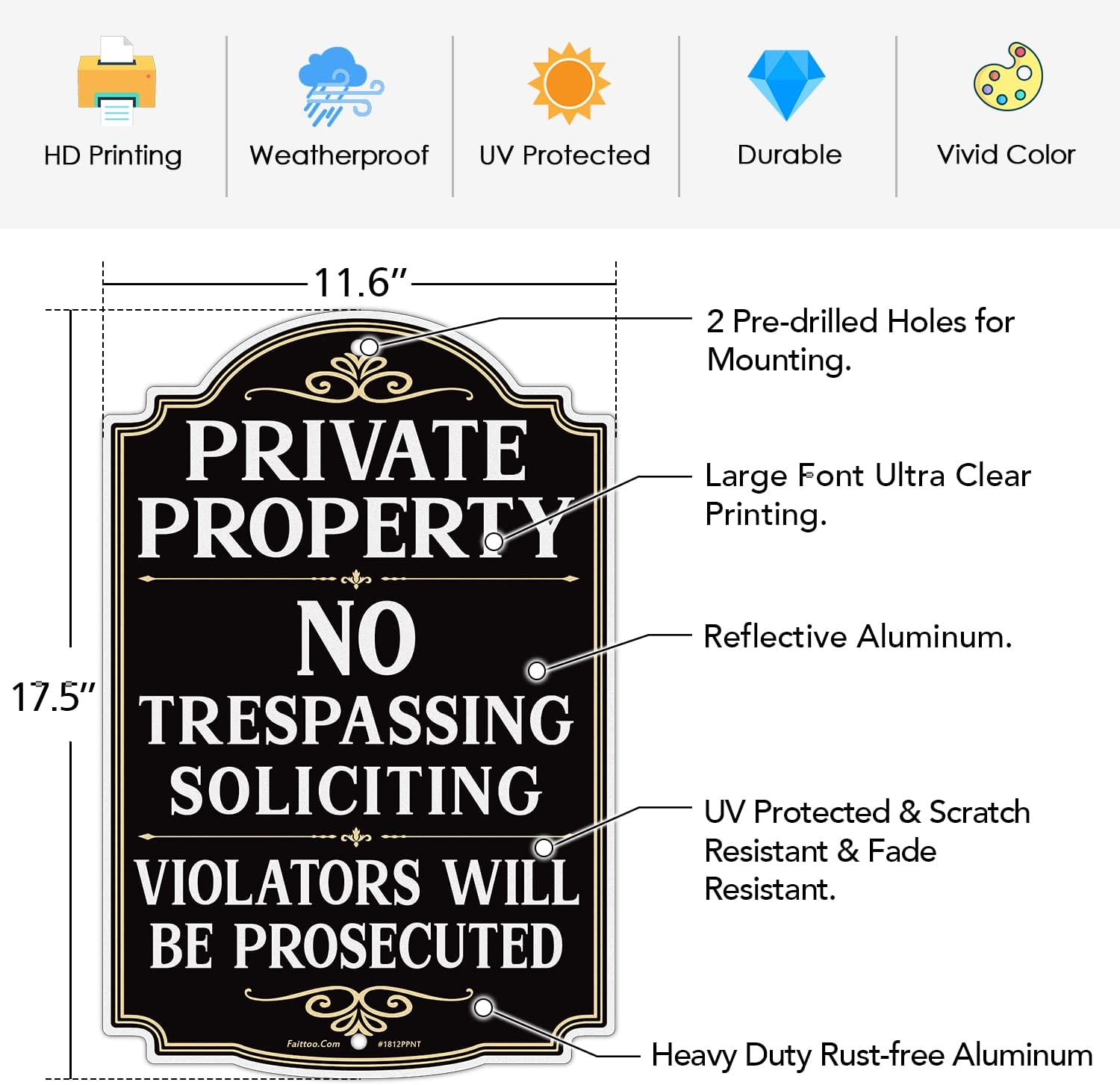 HD Printing

Weatherproof

UV Protected

Durable

Vivid Color

11.6"

17.5"

PRIVATE PROPERTY

NO TRESPASSING SOLICITING

VIOLATORS WILL BE PROSECUTED

Faittoo.Com

#1812PPNT

2 Pre-drilled Holes for Mounting.

Large Font Ultra Clear Printing.

Reflective Aluminum.

UV Protected & Scratch Resistant & Fade Resistant.

Heavy Duty Rust-free Aluminum